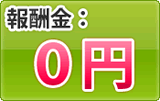 報酬金：
0円